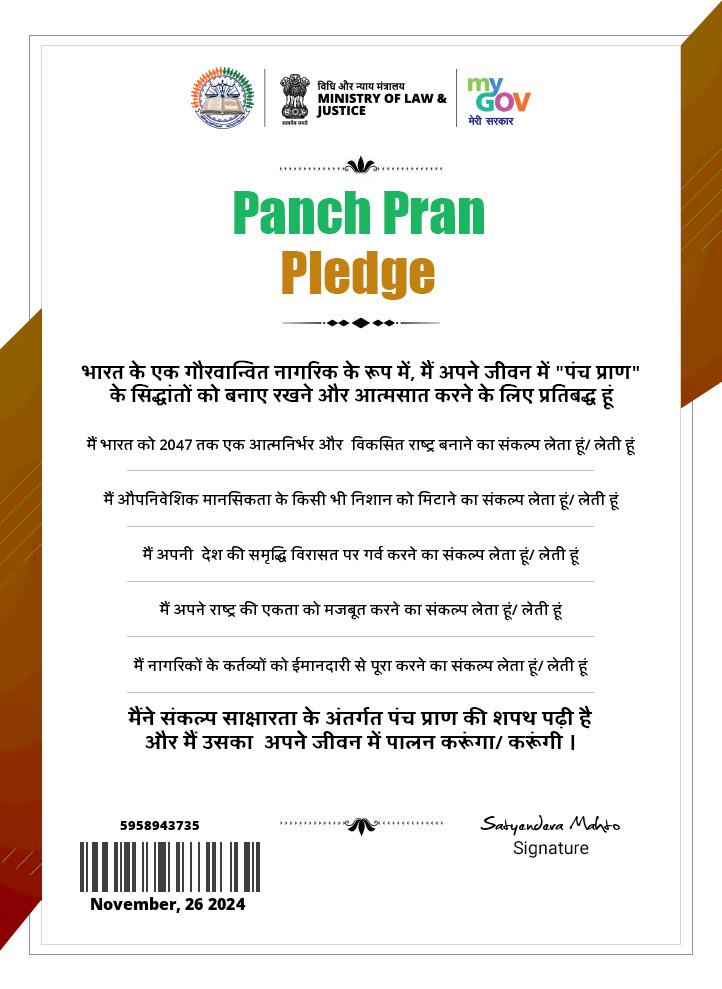 विधि और न्याय मंत्रालय
MINISTRY OF LAW & JUSTICE
सत्यमेव जयते

my GOV
मेरी सरकार

Panch Pran
Pledge

भारत के एक गौरवान्वित नागरिक के रूप में, मैं अपने जीवन में "पंच प्राण" के सिद्धांतों को बनाए रखने और आत्मसात करने के लिए प्रतिबद्ध हूं

मैं भारत को 2047 तक एक आत्मनिर्भर और विकसित राष्ट्र बनाने का संकल्प लेता हूं/ लेती हूं

मैं औपनिवेशिक मानसिकता के किसी भी निशान को मिटाने का संकल्प लेता हूं/ लेती हूं

मैं अपनी देश की समृद्धि विरासत पर गर्व करने का संकल्प लेता हूं/ लेती हूं

मैं अपने राष्ट्र की एकता को मजबूत करने का संकल्प लेता हूं/ लेती हूं

मैं नागरिकों के कर्तव्यों को ईमानदारी से पूरा करने का संकल्प लेता हूं/ लेती हूं

मैंने संकल्प साक्षारता के अंतर्गत पंच प्राण की शपथ पढ़ी है और मैं उसका अपने जीवन में पालन करूंगा/ करूंगी ।

5958943735

November, 26 2024

Satyendera Mahto
Signature